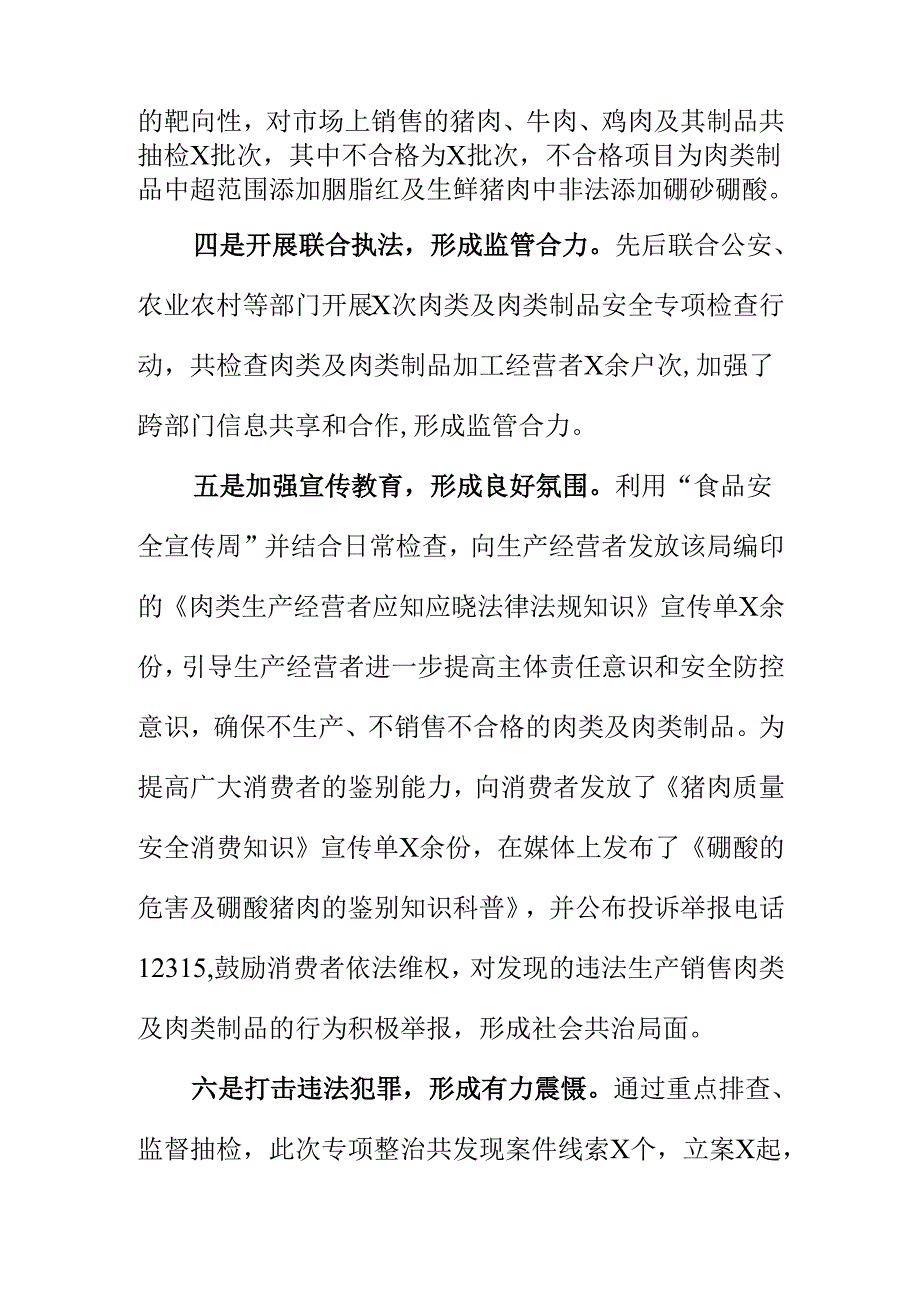 的靶向性，对市场上销售的猪肉、牛肉、鸡肉及其制品共抽检X批次，其中不合格为X批次，不合格项目为肉类制品中超范围添加胭脂红及生鲜猪肉中非法添加硼砂硼酸。

四是开展联合执法，形成监管合力。先后联合公安、农业农村等部门开展X次肉类及肉类制品安全专项检查行动，共检查肉类及肉类制品加工经营者X余户次,加强了跨部门信息共享和合作,形成监管合力。

五是加强宣传教育，形成良好氛围。利用“食品安全宣传周”并结合日常检查，向生产经营者发放该局编印的《肉类生产经营者应知应晓法律法规知识》宣传单X余份，引导生产经营者进一步提高主体责任意识和安全防控意识，确保不生产、不销售不合格的肉类及肉类制品。为提高广大消费者的鉴别能力，向消费者发放了《猪肉质量安全消费知识》宣传单X余份，在媒体上发布了《硼酸的危害及硼酸猪肉的鉴别知识科普》，并公布投诉举报电话12315,鼓励消费者依法维权，对发现的违法生产销售肉类及肉类制品的行为积极举报，形成社会共治局面。

六是打击违法犯罪，形成有力震慑。通过重点排查、监督抽检，此次专项整治共发现案件线索X个，立案X起，